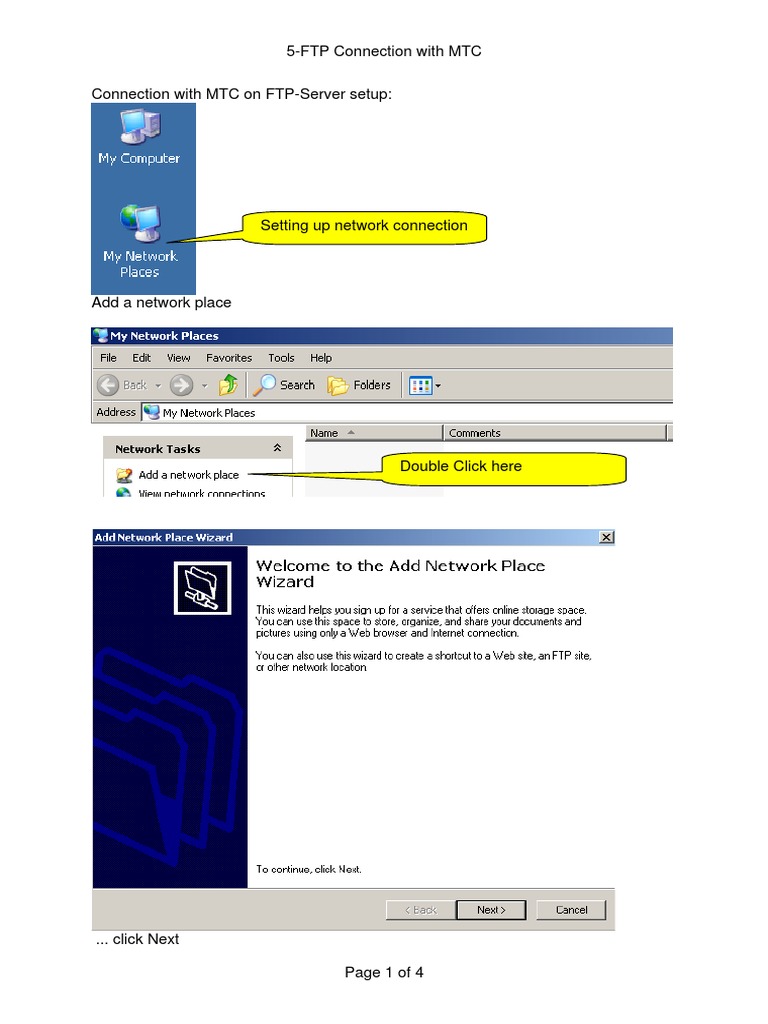 5-FTP Connection with MTC

Connection with MTC on FTP-Server setup:

My Computer

My Network Places

Setting up network connection

Add a network place

My Network Places

File Edit View Favorites Tools Help

Back Search Folders

Address My Network Places

Network Tasks

Add a network place

View network connections

Name Comments

Double Click here

Add Network Place Wizard

Welcome to the Add Network Place Wizard

This wizard helps you sign up for a service that offers online storage space. You can use this space to store, organize, and share your documents and pictures using only a Web browser and Internet connection.

You can also use this wizard to create a shortcut to a Web site, an FTP site, or other network location.

To continue, click Next.

< Back Next > Cancel

... click Next

Page 1 of 4